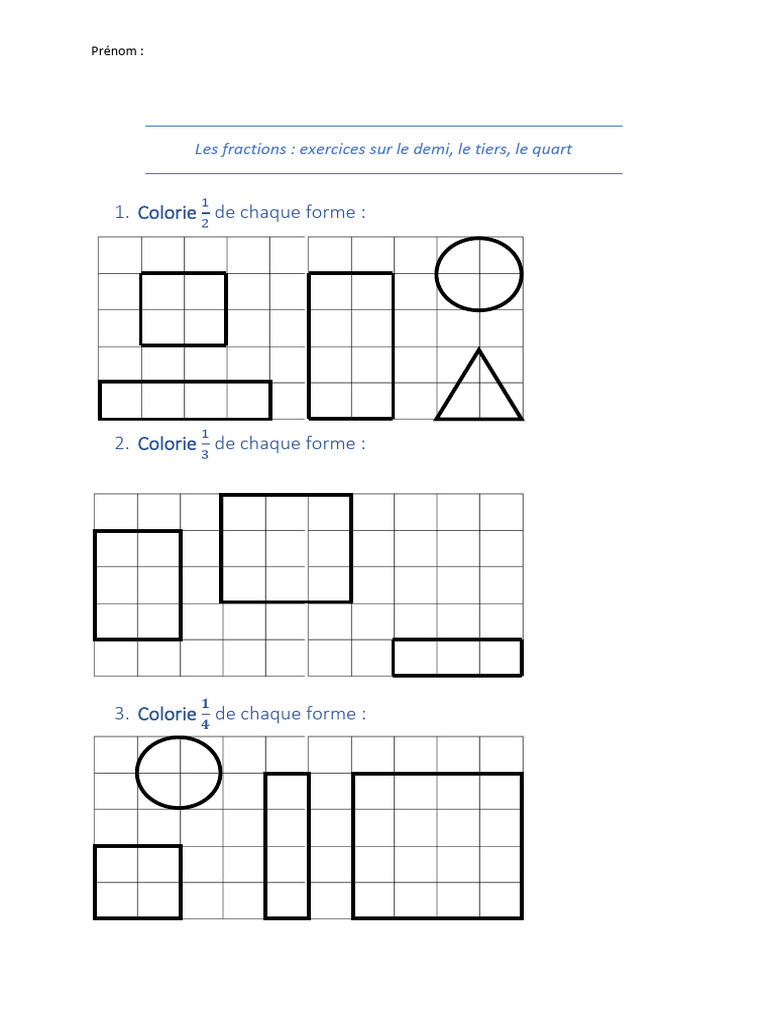 Prénom :

Les fractions : exercices sur le demi, le tiers, le quart

1. Colorie $\frac{1}{2}$ de chaque forme :

2. Colorie $\frac{1}{3}$ de chaque forme :

3. Colorie $\frac{1}{4}$ de chaque forme :